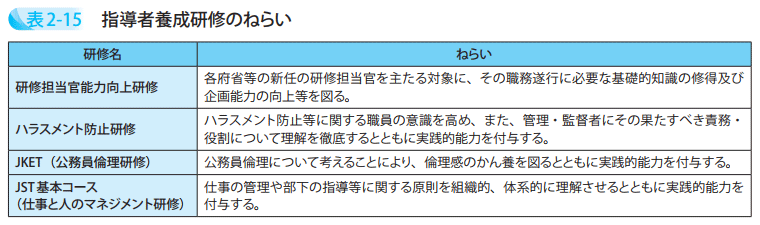 表2-15　指導者養成研修のねらい

| 研修名 | ねらい |
|---|---|
| 研修担当官能力向上研修 | 各府省等の新任の研修担当官を主たる対象に、その職務遂行に必要な基礎的知識の修得及び企画能力の向上等を図る。 |
| ハラスメント防止研修 | ハラスメント防止等に関する職員の意識を高め、また、管理・監督者にその果たすべき責務・役割について理解を徹底するとともに実践的能力を付与する。 |
| JKET（公務員倫理研修） | 公務員倫理について考えることにより、倫理感のかん養を図るとともに実践的能力を付与する。 |
| JST基本コース（仕事と人のマネジメント研修） | 仕事の管理や部下の指導等に関する原則を組織的、体系的に理解させるとともに実践的能力を付与する。 |